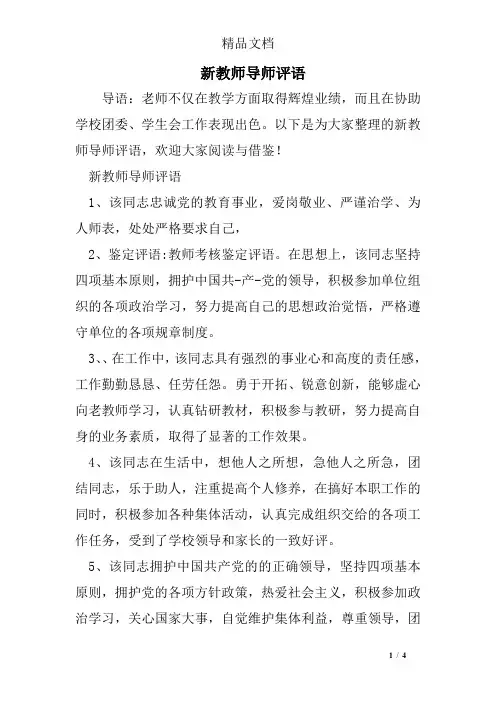 精品文档

新教师导师评语

导语：老师不仅在教学方面取得辉煌业绩，而且在协助学校团委、学生会工作表现出色。以下是为大家整理的新教师导师评语，欢迎大家阅读与借鉴！

新教师导师评语

1、该同志忠诚党的教育事业，爱岗敬业、严谨治学、为人师表，处处严格要求自己，

2、鉴定评语:教师考核鉴定评语。在思想上，该同志坚持四项基本原则，拥护中国共-产-党的领导，积极参加单位组织的各项政治学习，努力提高自己的思想政治觉悟，严格遵守单位的各项规章制度。

3、、在工作中，该同志具有强烈的事业心和高度的责任感，工作勤勤恳恳、任劳任怨。勇于开拓、锐意创新，能够虚心向老教师学习，认真钻研教材，积极参与教研，努力提高自身的业务素质，取得了显著的工作效果。

4、该同志在生活中，想他人之所想，急他人之所急，团结同志，乐于助人，注重提高个人修养，在搞好本职工作的同时，积极参加各种集体活动，认真完成组织交给的各项工作任务，受到了学校领导和家长的一致好评。

5、该同志拥护中国共产党的的正确领导，坚持四项基本原则，拥护党的各项方针政策，热爱社会主义，积极参加政治学习，关心国家大事，自觉维护集体利益，尊重领导，团

1 / 4